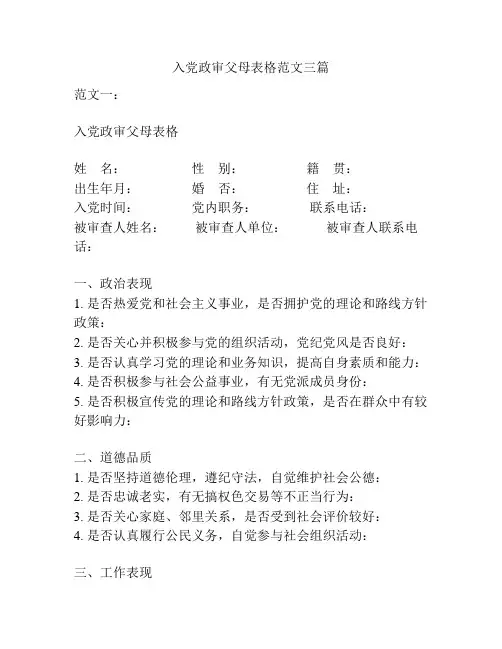 入党政审父母表格范文三篇

范文一：

入党政审父母表格

姓　名：　　　　性　别：　　　　籍　贯：
出生年月：　　　婚　否：　　　　住　址：
入党时间：　　　党内职务：　　　联系电话：
被审查人姓名：　　被审查人单位：　　被审查人联系电话：

一、政治表现
1. 是否热爱党和社会主义事业，是否拥护党的理论和路线方针政策：
2. 是否关心并积极参与党的组织活动，党纪党风是否良好：
3. 是否认真学习党的理论和业务知识，提高自身素质和能力：
4. 是否积极参与社会公益事业，有无党派成员身份：
5. 是否积极宣传党的理论和路线方针政策，是否在群众中有较好影响力：

二、道德品质
1. 是否坚持道德伦理，遵纪守法，自觉维护社会公德：
2. 是否忠诚老实，有无搞权色交易等不正当行为：
3. 是否关心家庭、邻里关系，是否受到社会评价较好：
4. 是否认真履行公民义务，自觉参与社会组织活动：

三、工作表现